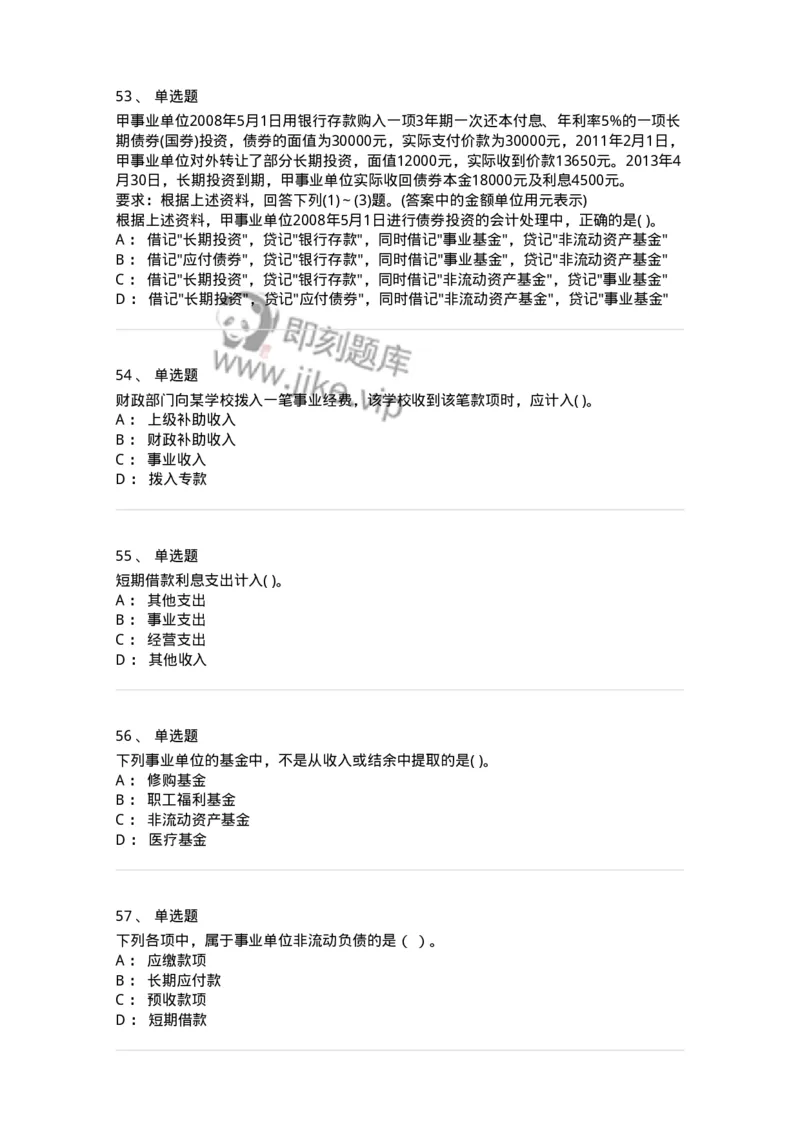 53、 单选题

甲事业单位2008年5月1日用银行存款购入一项3年期一次还本付息、年利率5%的一项长期债券(国券)投资，债券的面值为30000元，实际支付价款为30000元，2011年2月1日，甲事业单位对外转让了部分长期投资，面值12000元，实际收到价款13650元。2013年4月30日，长期投资到期，甲事业单位实际收回债券本金18000元及利息4500元。
要求：根据上述资料，回答下列(1)~(3)题。(答案中的金额单位用元表示)
根据上述资料，甲事业单位2008年5月1日进行债券投资的会计处理中，正确的是( )。
A： 借记"长期投资"，贷记"银行存款"，同时借记"事业基金"，贷记"非流动资产基金"
B： 借记"应付债券"，贷记"银行存款"，同时借记"事业基金"，贷记"非流动资产基金"
C： 借记"长期投资"，贷记"银行存款"，同时借记"非流动资产基金"，贷记"事业基金"
D： 借记"长期投资"，贷记"应付债券"，同时借记"非流动资产基金"，贷记"事业基金"

即刻题库
www.jike.vip

54、 单选题

财政部门向某学校拨入一笔事业经费，该学校收到该笔款项时，应计入( )。
A： 上级补助收入
B： 财政补助收入
C： 事业收入
D： 拨入专款

55、 单选题

短期借款利息支出计入( )。
A： 其他支出
B： 事业支出
C： 经营支出
D： 其他收入

56、 单选题

下列事业单位的基金中，不是从收入或结余中提取的是( )。
A： 修购基金
B： 职工福利基金
C： 非流动资产基金
D： 医疗基金

57、 单选题

下列各项中，属于事业单位非流动负债的是（ ）。
A： 应缴款项
B： 长期应付款
C： 预收款项
D： 短期借款